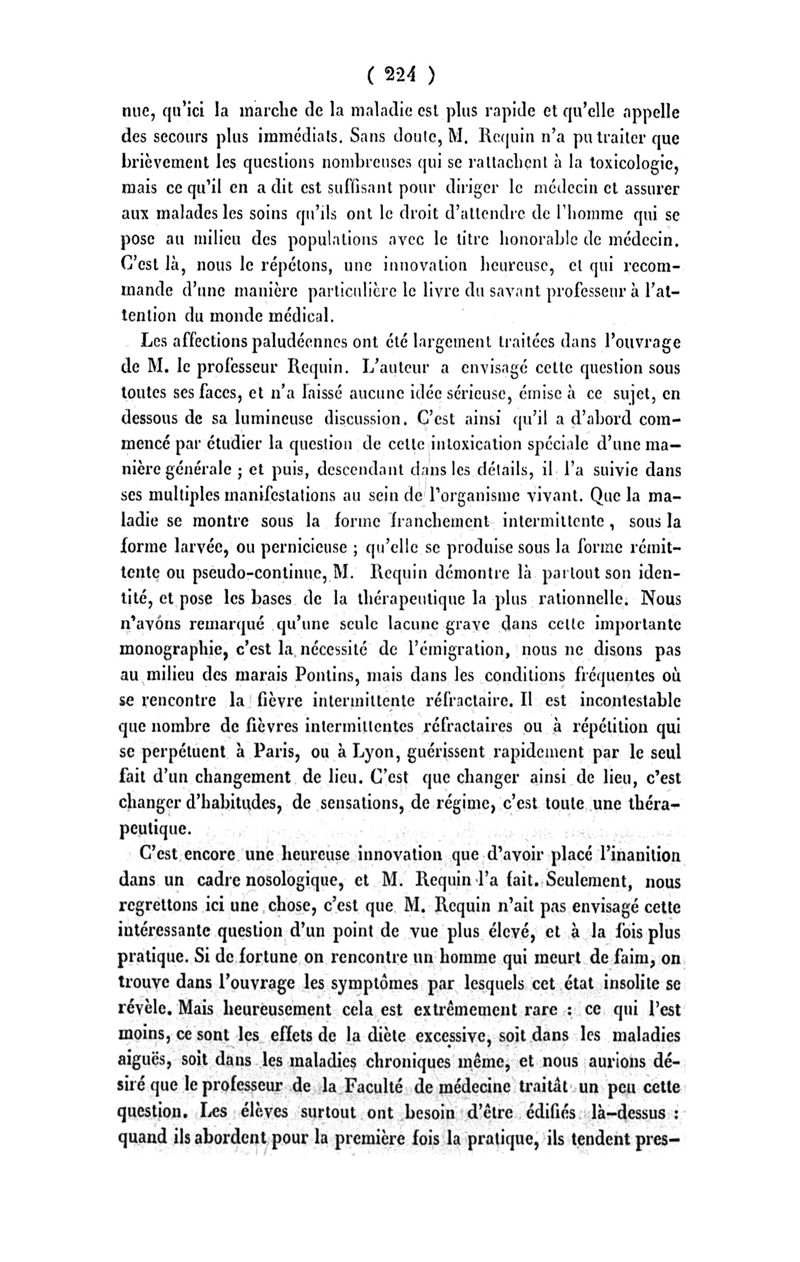 ( 224 )

nue, qu'ici la marche de la maladie est plus rapide et qu'elle appelle des secours plus immédiats. Sans doute, M. Requin n'a pu traiter que brièvement les questions nombreuses qui se rattachent à la toxicologie, mais ce qu'il en a dit est suffisant pour diriger le médecin et assurer aux malades les soins qu'ils ont le droit d'attendre de l'homme qui se pose au milieu des populations avec le titre honorable de médecin. C'est là, nous le répétons, une innovation heureuse, et qui recommande d'une manière particulière le livre du savant professeur à l'attention du monde médical.

Les affections paludéennes ont été largement traitées dans l'ouvrage de M. le professeur Requin. L'auteur a envisagé cette question sous toutes ses faces, et n'a laissé aucune idée sérieuse, émise à ce sujet, en dessous de sa lumineuse discussion. C'est ainsi qu'il a d'abord commencé par étudier la question de cette intoxication spéciale d'une manière générale ; et puis, descendant dans les détails, il l'a suivie dans ses multiples manifestations au sein de l'organisme vivant. Que la maladie se montre sous la forme franchement intermittente, sous la forme larvée, ou pernicieuse ; qu'elle se produise sous la forme rémittente ou pseudo-continue, M. Requin démontre là partout son identité, et pose les bases de la thérapeutique la plus rationnelle. Nous n'avons remarqué qu'une seule lacune grave dans cette importante monographie, c'est la nécessité de l'émigration, nous ne disons pas au milieu des marais Pontins, mais dans les conditions fréquentes où se rencontre la fièvre intermittente réfractaire. Il est incontestable que nombre de fièvres intermittentes réfractaires ou à répétition qui se perpétuent à Paris, ou à Lyon, guérissent rapidement par le seul fait d'un changement de lieu. C'est que changer ainsi de lieu, c'est changer d'habitudes, de sensations, de régime, c'est toute une thérapeutique.

C'est encore une heureuse innovation que d'avoir placé l'inanition dans un cadre nosologique, et M. Requin l'a fait. Seulement, nous regrettons ici une chose, c'est que M. Requin n'ait pas envisagé cette intéressante question d'un point de vue plus élevé, et à la fois plus pratique. Si de fortune on rencontre un homme qui meurt de faim, on trouve dans l'ouvrage les symptômes par lesquels cet état insolite se révèle. Mais heureusement cela est extrêmement rare : ce qui l'est moins, ce sont les effets de la diète excessive, soit dans les maladies aiguës, soit dans les maladies chroniques même, et nous aurions désiré que le professeur de la Faculté de médecine traitât un peu cette question. Les élèves surtout ont besoin d'être édifiés là-dessus : quand ils abordent pour la première fois la pratique, ils tendent pres-